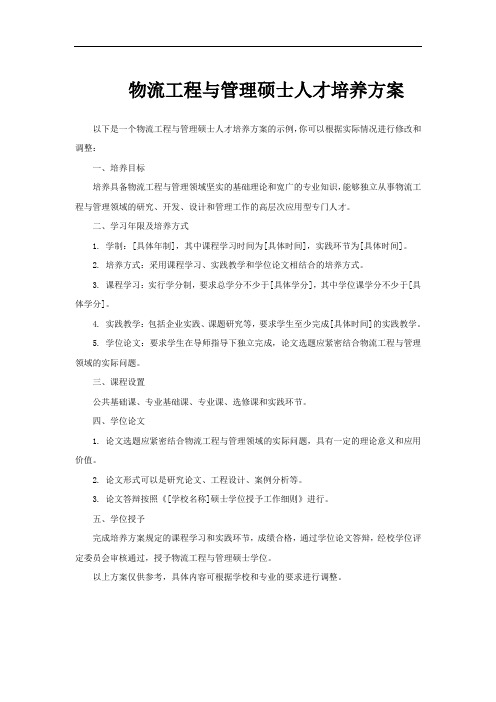 物流工程与管理硕士人才培养方案

以下是一个物流工程与管理硕士人才培养方案的示例，你可以根据实际情况进行修改和调整：

一、培养目标

培养具备物流工程与管理领域坚实的基础理论和宽广的专业知识，能够独立从事物流工程与管理领域的研究、开发、设计和管理工作的高层次应用型专门人才。

二、学习年限及培养方式

1. 学制：[具体年制]，其中课程学习时间为[具体时间]，实践环节为[具体时间]。

2. 培养方式：采用课程学习、实践教学和学位论文相结合的培养方式。

3. 课程学习：实行学分制，要求总学分不少于[具体学分]，其中学位课学分不少于[具体学分]。

4. 实践教学：包括企业实践、课题研究等，要求学生至少完成[具体时间]的实践教学。

5. 学位论文：要求学生在导师指导下独立完成，论文选题应紧密结合物流工程与管理领域的实际问题。

三、课程设置

公共基础课、专业基础课、专业课、选修课和实践环节。

四、学位论文

1. 论文选题应紧密结合物流工程与管理领域的实际问题，具有一定的理论意义和应用价值。

2. 论文形式可以是研究论文、工程设计、案例分析等。

3. 论文答辩按照《[学校名称]硕士学位授予工作细则》进行。

五、学位授予

完成培养方案规定的课程学习和实践环节，成绩合格，通过学位论文答辩，经校学位评定委员会审核通过，授予物流工程与管理硕士学位。

以上方案仅供参考，具体内容可根据学校和专业的要求进行调整。